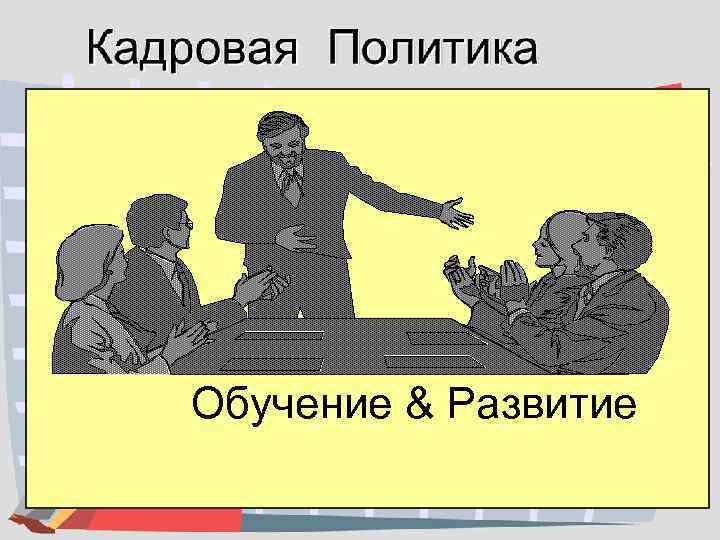 Кадровая Политика

Обучение & Развитие